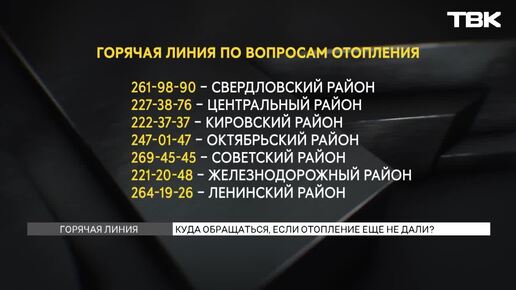 ТВК

ГОРЯЧАЯ ЛИНИЯ ПО ВОПРОСАМ ОТОПЛЕНИЯ

261-98-90 – СВЕРДЛОВСКИЙ РАЙОН
227-38-76 – ЦЕНТРАЛЬНЫЙ РАЙОН
222-37-37 – КИРОВСКИЙ РАЙОН
247-01-47 – ОКТЯБРЬСКИЙ РАЙОН
269-45-45 – СОВЕТСКИЙ РАЙОН
221-20-48 – ЖЕЛЕЗНОДОРОЖНЫЙ РАЙОН
264-19-26 – ЛЕНИНСКИЙ РАЙОН

ГОРЯЧАЯ ЛИНИЯ

КУДА ОБРАЩАТЬСЯ, ЕСЛИ ОТОПЛЕНИЕ ЕЩЕ НЕ ДАЛИ?